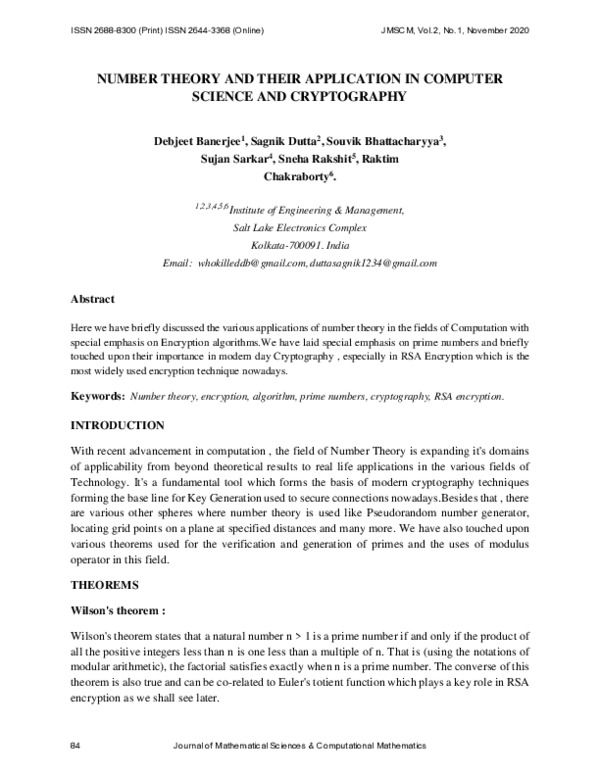 ISSN 2688-8300 (Print) ISSN 2644-3368 (Online)

JMSCM, Vol.2, No.1, November 2020

NUMBER THEORY AND THEIR APPLICATION IN COMPUTER SCIENCE AND CRYPTOGRAPHY

Debjeet Banerjee$^1$, Sagnik Dutta$^2$, Souvik Bhattacharyya$^3$, Sujan Sarkar$^4$, Sneha Rakshit$^5$, Raktim Chakraborty$^6$.

$^{1,2,3,4,5,6}$Institute of Engineering & Management, Salt Lake Electronics Complex Kolkata-700091. India Email: whokilleddb@gmail.com, duttasagnik1234@gmail.com

Abstract

Here we have briefly discussed the various applications of number theory in the fields of Computation with special emphasis on Encryption algorithms.We have laid special emphasis on prime numbers and briefly touched upon their importance in modern day Cryptography , especially in RSA Encryption which is the most widely used encryption technique nowadays.

Keywords: Number theory, encryption, algorithm, prime numbers, cryptography, RSA encryption.

INTRODUCTION

With recent advancement in computation , the field of Number Theory is expanding it's domains of applicability from beyond theoretical results to real life applications in the various fields of Technology. It's a fundamental tool which forms the basis of modern cryptography techniques forming the base line for Key Generation used to secure connections nowadays.Besides that , there are various other spheres where number theory is used like Pseudorandom number generator, locating grid points on a plane at specified distances and many more. We have also touched upon various theorems used for the verification and generation of primes and the uses of modulus operator in this field.

THEOREMS

Wilson's theorem :

Wilson's theorem states that a natural number n > 1 is a prime number if and only if the product of all the positive integers less than n is one less than a multiple of n. That is (using the notations of modular arithmetic), the factorial satisfies exactly when n is a prime number. The converse of this theorem is also true and can be co-related to Euler's totient function which plays a key role in RSA encryption as we shall see later.

84

Journal of Mathematical Sciences & Computational Mathematics